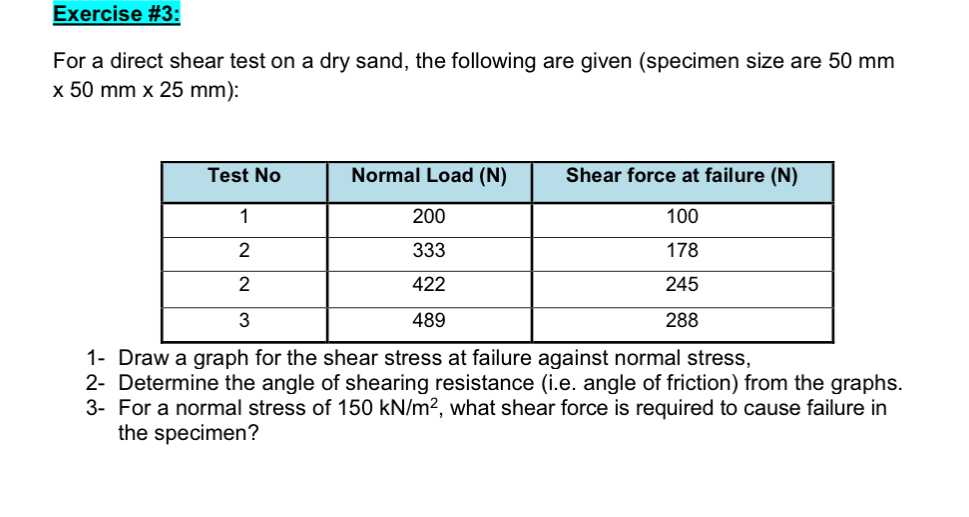 Exercise #3:

For a direct shear test on a dry sand, the following are given (specimen size are 50 mm x 50 mm x 25 mm):

| Test No | Normal Load (N) | Shear force at failure (N) |
|---|---|---|
| 1 | 200 | 100 |
| 2 | 333 | 178 |
| 2 | 422 | 245 |
| 3 | 489 | 288 |

1- Draw a graph for the shear stress at failure against normal stress,
2- Determine the angle of shearing resistance (i.e. angle of friction) from the graphs.
3- For a normal stress of 150 $kN/m^2$, what shear force is required to cause failure in the specimen?